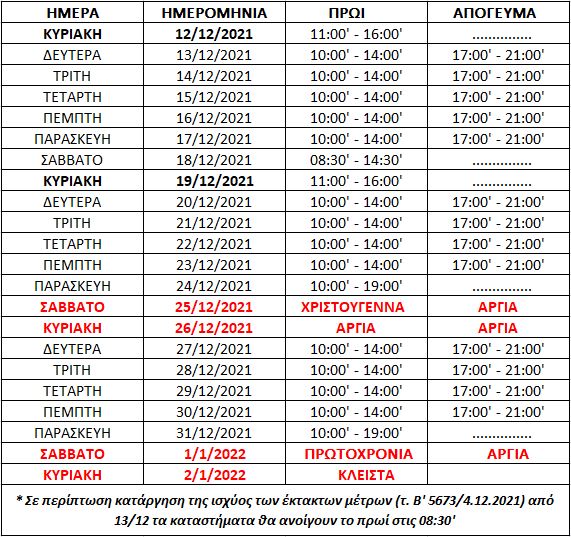 | ΗΜΕΡΑ | ΗΜΕΡΟΜΗΝΙΑ | ΠΡΩΙ | ΑΠΟΓΕΥΜΑ |
|---|---|---|---|
| ΚΥΡΙΑΚΗ | 12/12/2021 | 11:00' - 16:00' | ............... |
| ΔΕΥΤΕΡΑ | 13/12/2021 | 10:00' - 14:00' | 17:00' - 21:00' |
| ΤΡΙΤΗ | 14/12/2021 | 10:00' - 14:00' | 17:00' - 21:00' |
| ΤΕΤΑΡΤΗ | 15/12/2021 | 10:00' - 14:00' | 17:00' - 21:00' |
| ΠΕΜΠΤΗ | 16/12/2021 | 10:00' - 14:00' | 17:00' - 21:00' |
| ΠΑΡΑΣΚΕΥΗ | 17/12/2021 | 10:00' - 14:00' | 17:00' - 21:00' |
| ΣΑΒΒΑΤΟ | 18/12/2021 | 08:30' - 14:30' | ............... |
| ΚΥΡΙΑΚΗ | 19/12/2021 | 11:00' - 16:00' | ............... |
| ΔΕΥΤΕΡΑ | 20/12/2021 | 10:00' - 14:00' | 17:00' - 21:00' |
| ΤΡΙΤΗ | 21/12/2021 | 10:00' - 14:00' | 17:00' - 21:00' |
| ΤΕΤΑΡΤΗ | 22/12/2021 | 10:00' - 14:00' | 17:00' - 21:00' |
| ΠΕΜΠΤΗ | 23/12/2021 | 10:00' - 14:00' | 17:00' - 21:00' |
| ΠΑΡΑΣΚΕΥΗ | 24/12/2021 | 10:00' - 19:00' | ............... |
| ΣΑΒΒΑΤΟ | 25/12/2021 | ΧΡΙΣΤΟΥΓΕΝΝΑ | ΑΡΓΙΑ |
| ΚΥΡΙΑΚΗ | 26/12/2021 | ΑΡΓΙΑ | ΑΡΓΙΑ |
| ΔΕΥΤΕΡΑ | 27/12/2021 | 10:00' - 14:00' | 17:00' - 21:00' |
| ΤΡΙΤΗ | 28/12/2021 | 10:00' - 14:00' | 17:00' - 21:00' |
| ΤΕΤΑΡΤΗ | 29/12/2021 | 10:00' - 14:00' | 17:00' - 21:00' |
| ΠΕΜΠΤΗ | 30/12/2021 | 10:00' - 14:00' | 17:00' - 21:00' |
| ΠΑΡΑΣΚΕΥΗ | 31/12/2021 | 10:00' - 19:00' | ............... |
| ΣΑΒΒΑΤΟ | 1/1/2022 | ΠΡΩΤΟΧΡΟΝΙΑ | ΑΡΓΙΑ |
| ΚΥΡΙΑΚΗ | 2/1/2022 | ΚΛΕΙΣΤΑ | |

* Σε περίπτωση κατάργηση της ισχύος των έκτακτων μέτρων (τ. Β' 5673/4.12.2021) από 13/12 τα καταστήματα θα ανοίγουν το πρωί στις 08:30'